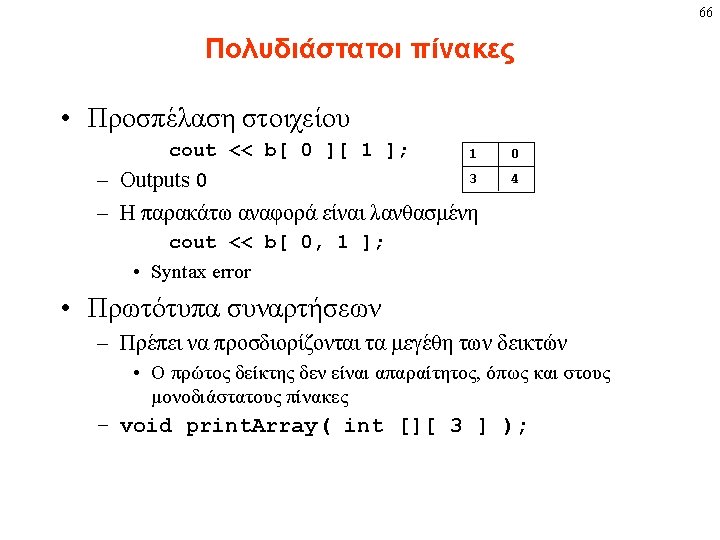 66

Πολυδιάστατοι πίνακες

• Προσπέλαση στοιχείου

cout << b[ 0 ][ 1 ];

| 1 | 0 |
|---|---|
| 3 | 4 |

– Outputs 0

– Η παρακάτω αναφορά είναι λανθασμένη

cout << b[ 0, 1 ];

• Syntax error

• Πρωτότυπα συναρτήσεων

– Πρέπει να προσδιορίζονται τα μεγέθη των δεικτών

• Ο πρώτος δείκτης δεν είναι απαραίτητος, όπως και στους μονοδιάστατους πίνακες

– void printArray( int [][ 3 ] );